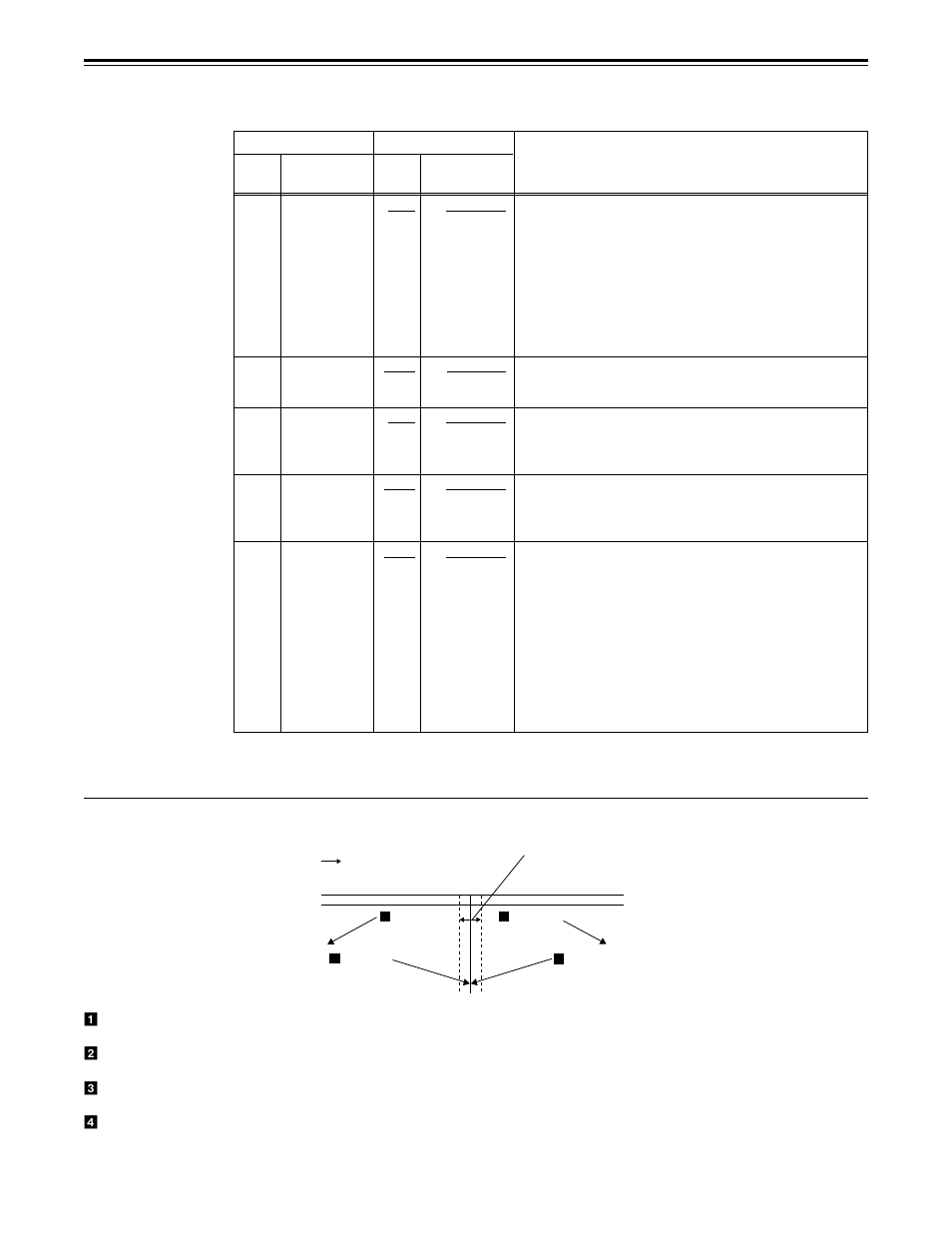 1

2

3

4